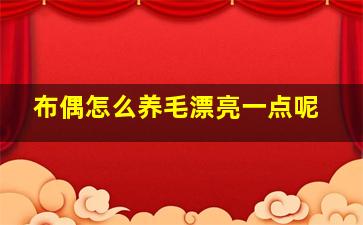 布偶怎么养毛漂亮一点呢